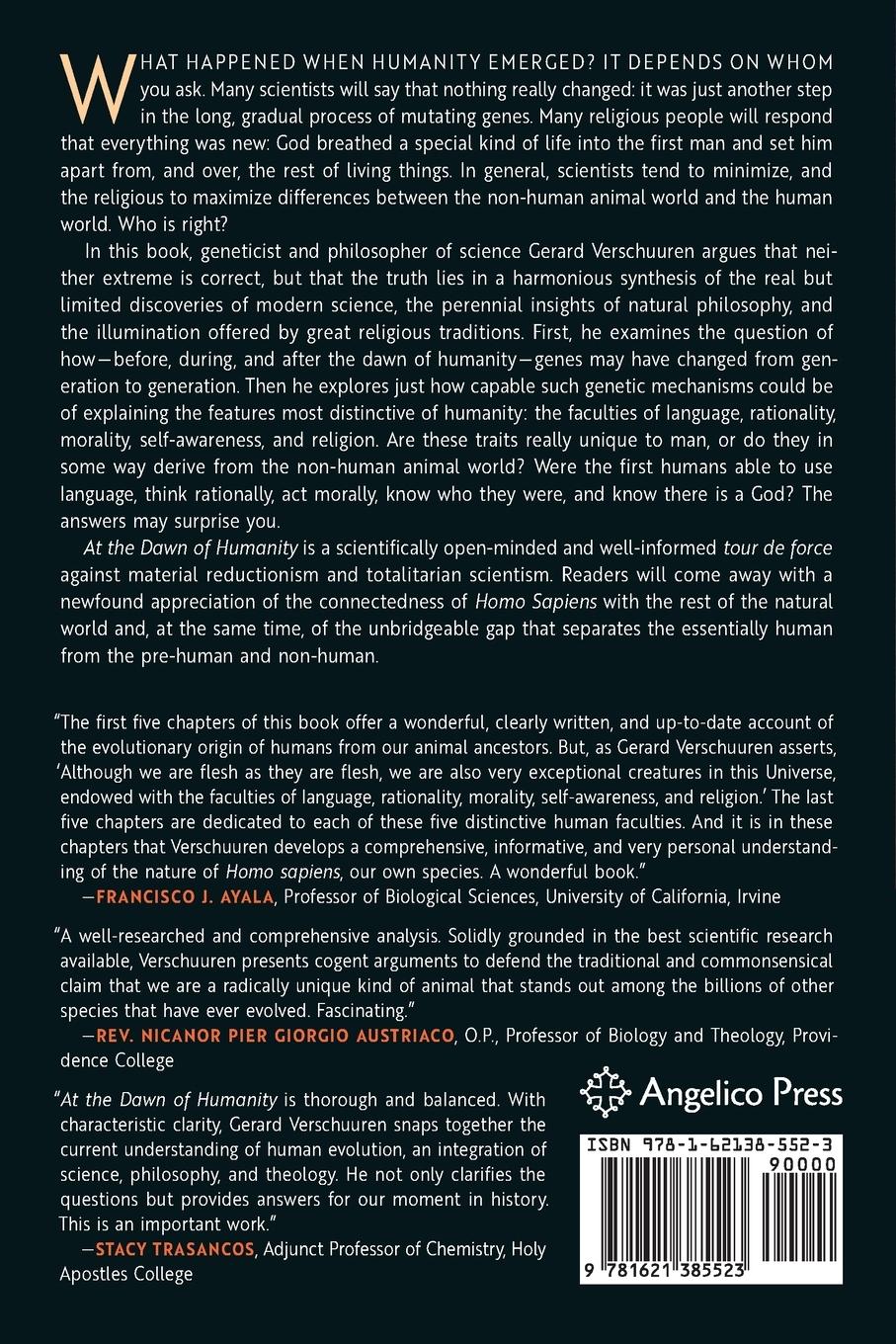 WHAT HAPPENED WHEN HUMANITY EMERGED? IT DEPENDS ON WHOM you ask. Many scientists will say that nothing really changed: it was just another step in the long, gradual process of mutating genes. Many religious people will respond that everything was new: God breathed a special kind of life into the first man and set him apart from, and over, the rest of living things. In general, scientists tend to minimize, and the religious to maximize differences between the non-human animal world and the human world. Who is right?

In this book, geneticist and philosopher of science Gerard Verschuuren argues that neither extreme is correct, but that the truth lies in a harmonious synthesis of the real but limited discoveries of modern science, the perennial insights of natural philosophy, and the illumination offered by great religious traditions. First, he examines the question of how—before, during, and after the dawn of humanity—genes may have changed from generation to generation. Then he explores just how capable such genetic mechanisms could be of explaining the features most distinctive of humanity: the faculties of language, rationality, morality, self-awareness, and religion. Are these traits really unique to man, or do they in some way derive from the non-human animal world? Were the first humans able to use language, think rationally, act morally, know who they were, and know there is a God? The answers may surprise you.

At the Dawn of Humanity is a scientifically open-minded and well-informed tour de force against material reductionism and totalitarian scientism. Readers will come away with a newfound appreciation of the connectedness of Homo Sapiens with the rest of the natural world and, at the same time, of the unbridgeable gap that separates the essentially human from the pre-human and non-human.

"The first five chapters of this book offer a wonderful, clearly written, and up-to-date account of the evolutionary origin of humans from our animal ancestors. But, as Gerard Verschuuren asserts, 'Although we are flesh as they are flesh, we are also very exceptional creatures in this Universe, endowed with the faculties of language, rationality, morality, self-awareness, and religion.' The last five chapters are dedicated to each of these five distinctive human faculties. And it is in these chapters that Verschuuren develops a comprehensive, informative, and very personal understanding of the nature of Homo sapiens, our own species. A wonderful book."
—FRANCISCO J. AYALA, Professor of Biological Sciences, University of California, Irvine

"A well-researched and comprehensive analysis. Solidly grounded in the best scientific research available, Verschuuren presents cogent arguments to defend the traditional and commonsensical claim that we are a radically unique kind of animal that stands out among the billions of other species that have ever evolved. Fascinating."
—REV. NICANOR PIER GIORGIO AUSTRIACO, O.P., Professor of Biology and Theology, Providence College

"At the Dawn of Humanity is thorough and balanced. With characteristic clarity, Gerard Verschuuren snaps together the current understanding of human evolution, an integration of science, philosophy, and theology. He not only clarifies the questions but provides answers for our moment in history. This is an important work."
—STACY TRASANCOS, Adjunct Professor of Chemistry, Holy Apostles College

Angelico Press

ISBN 978-1-62138-552-3
90000
9 781621 385523